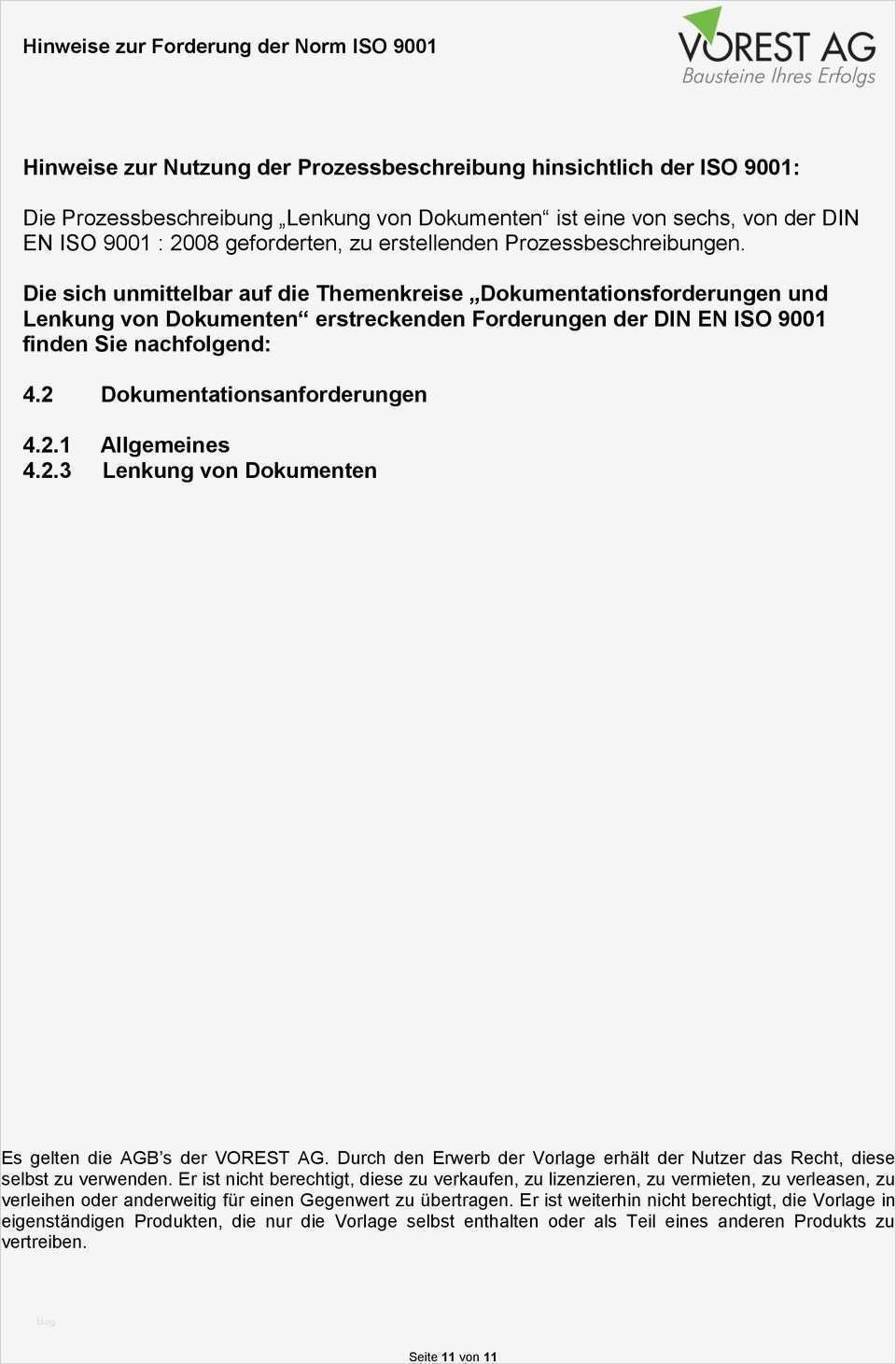 Hinweise zur Forderung der Norm ISO 9001

VOREST AG
Bausteine Ihres Erfolgs

Hinweise zur Nutzung der Prozessbeschreibung hinsichtlich der ISO 9001:

Die Prozessbeschreibung „Lenkung von Dokumenten“ ist eine von sechs, von der DIN EN ISO 9001 : 2008 geforderten, zu erstellenden Prozessbeschreibungen.

Die sich unmittelbar auf die Themenkreise „Dokumentationsforderungen und Lenkung von Dokumenten“ erstreckenden Forderungen der DIN EN ISO 9001 finden Sie nachfolgend:

4.2 Dokumentationsanforderungen

4.2.1 Allgemeines
4.2.3 Lenkung von Dokumenten

Es gelten die AGB’s der VOREST AG. Durch den Erwerb der Vorlage erhält der Nutzer das Recht, diese selbst zu verwenden. Er ist nicht berechtigt, diese zu verkaufen, zu lizenzieren, zu vermieten, zu verleasen, zu verleihen oder anderweitig für einen Gegenwert zu übertragen. Er ist weiterhin nicht berechtigt, die Vorlage in eigenständigen Produkten, die nur die Vorlage selbst enthalten oder als Teil eines anderen Produkts zu vertreiben.

blog

Seite 11 von 11